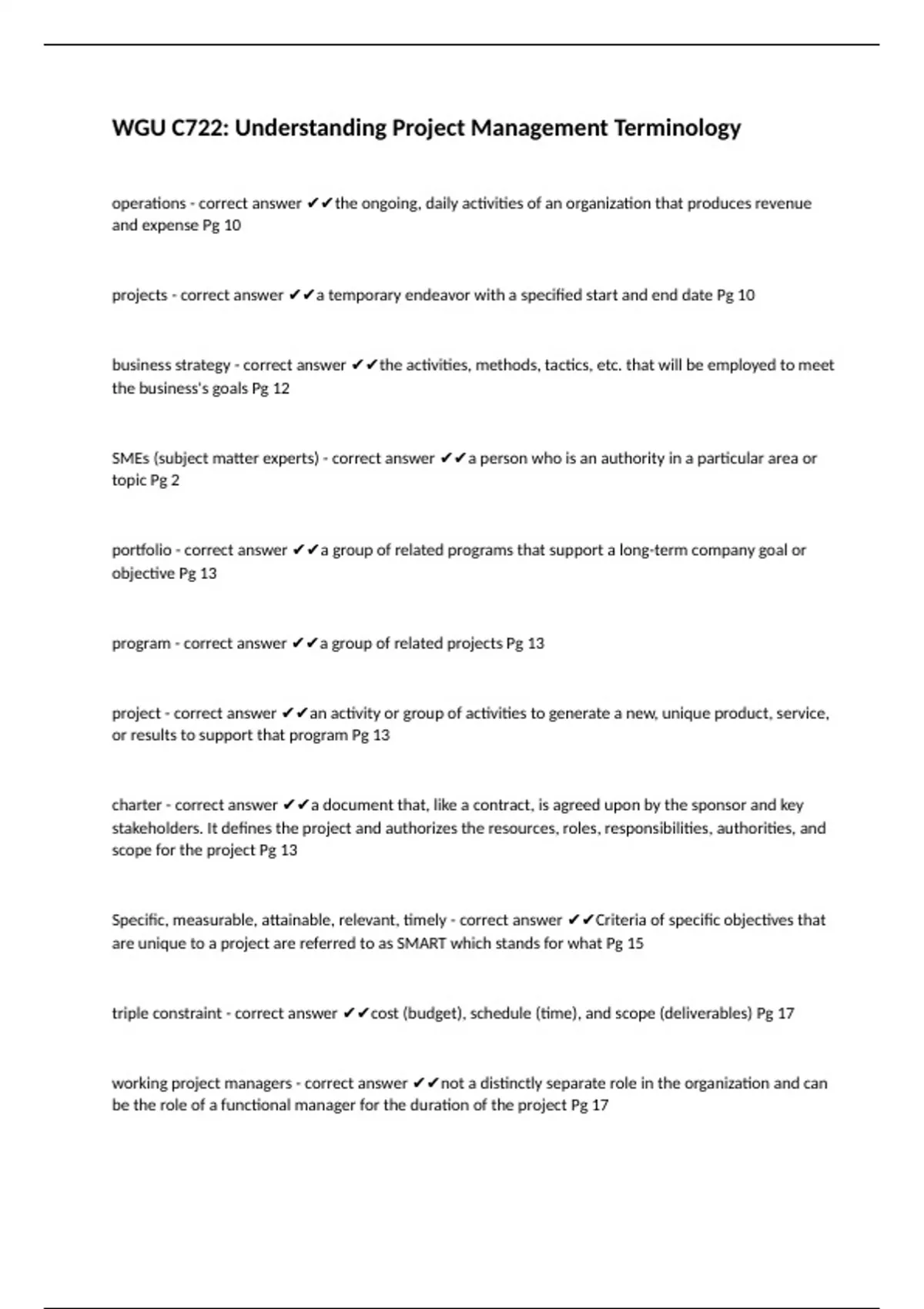 WGU C722: Understanding Project Management Terminology

operations - correct answer ✔✔the ongoing, daily activities of an organization that produces revenue and expense Pg 10

projects - correct answer ✔✔a temporary endeavor with a specified start and end date Pg 10

business strategy - correct answer ✔✔the activities, methods, tactics, etc. that will be employed to meet the business's goals Pg 12

SMEs (subject matter experts) - correct answer ✔✔a person who is an authority in a particular area or topic Pg 2

portfolio - correct answer ✔✔a group of related programs that support a long-term company goal or objective Pg 13

program - correct answer ✔✔a group of related projects Pg 13

project - correct answer ✔✔an activity or group of activities to generate a new, unique product, service, or results to support that program Pg 13

charter - correct answer ✔✔a document that, like a contract, is agreed upon by the sponsor and key stakeholders. It defines the project and authorizes the resources, roles, responsibilities, authorities, and scope for the project Pg 13

Specific, measurable, attainable, relevant, timely - correct answer ✔✔Criteria of specific objectives that are unique to a project are referred to as SMART which stands for what Pg 15

triple constraint - correct answer ✔✔cost (budget), schedule (time), and scope (deliverables) Pg 17

working project managers - correct answer ✔✔not a distinctly separate role in the organization and can be the role of a functional manager for the duration of the project Pg 17